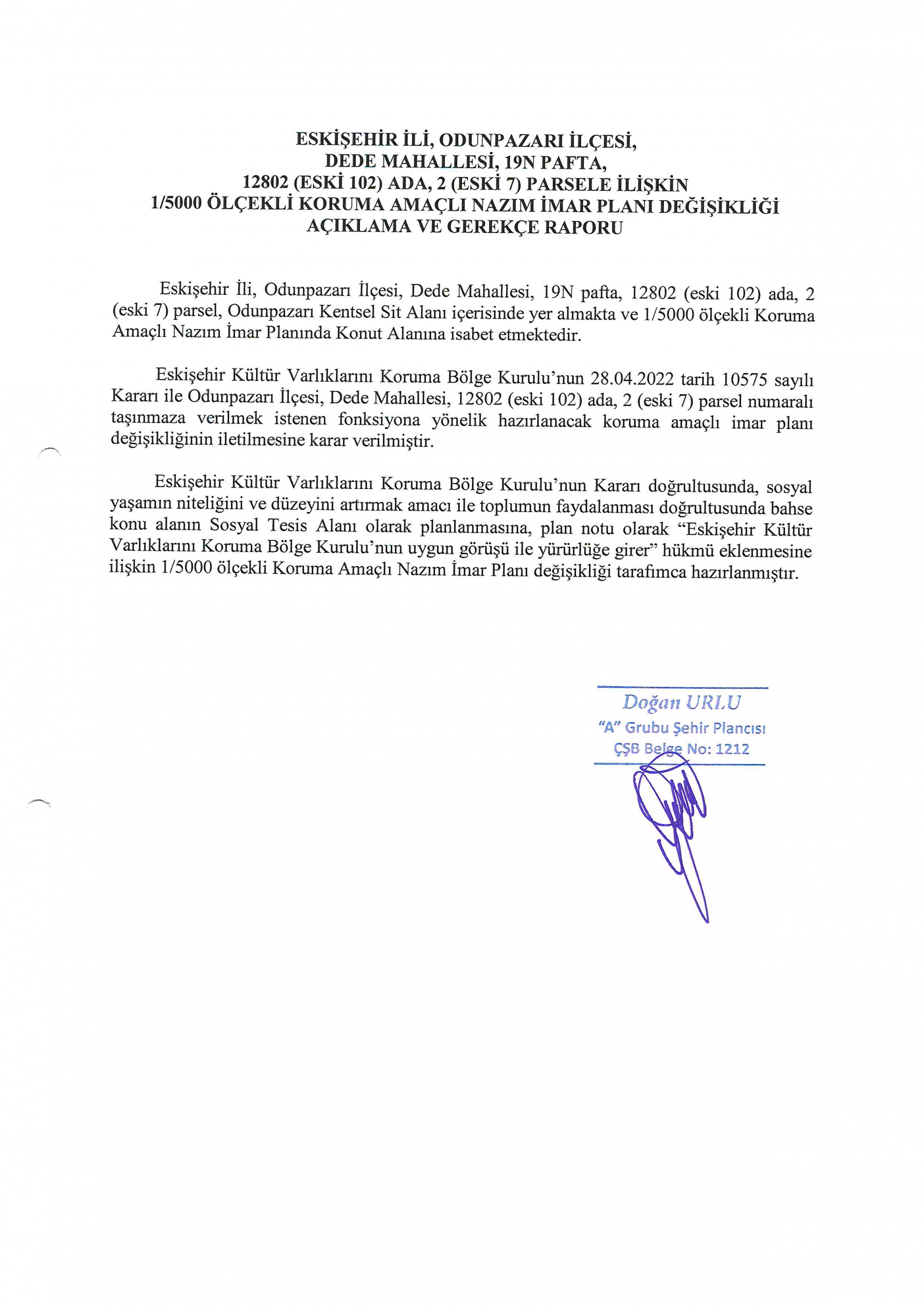 ESKİŞEHİR İLİ, ODUNPAZARI İLÇESİ,
DEDE MAHALLESİ, 19N PAFTA,
12802 (ESKİ 102) ADA, 2 (ESKİ 7) PARSELE İLİŞKİN
1/5000 ÖLÇEKLİ KORUMA AMAÇLI NAZIM İMAR PLANI DEĞİŞİKLİĞİ
AÇIKLAMA VE GEREKÇE RAPORU

Eskişehir İli, Odunpazarı İlçesi, Dede Mahallesi, 19N pafta, 12802 (eski 102) ada, 2 (eski 7) parsel, Odunpazarı Kentsel Sit Alanı içerisinde yer almakta ve 1/5000 ölçekli Koruma Amaçlı Nazım İmar Planında Konut Alanına isabet etmektedir.

Eskişehir Kültür Varlıklarını Koruma Bölge Kurulu'nun 28.04.2022 tarih 10575 sayılı Kararı ile Odunpazarı İlçesi, Dede Mahallesi, 12802 (eski 102) ada, 2 (eski 7) parsel numaralı taşınmaza verilmek istenen fonksiyona yönelik hazırlanacak koruma amaçlı imar planı değişikliğinin iletilmesine karar verilmiştir.

Eskişehir Kültür Varlıklarını Koruma Bölge Kurulu'nun Kararı doğrultusunda, sosyal yaşamın niteliğini ve düzeyini artırmak amacı ile toplumun faydalanması doğrultusunda bahse konu alanın Sosyal Tesis Alanı olarak planlanmasına, plan notu olarak "Eskişehir Kültür Varlıklarını Koruma Bölge Kurulu'nun uygun görüşü ile yürürlüğe girer" hükmü eklenmesine ilişkin 1/5000 ölçekli Koruma Amaçlı Nazım İmar Planı değişikliği tarafımca hazırlanmıştır.

Doğan URLU
"A" Grubu Şehir Plancısı
ÇŞB Belge No: 1212